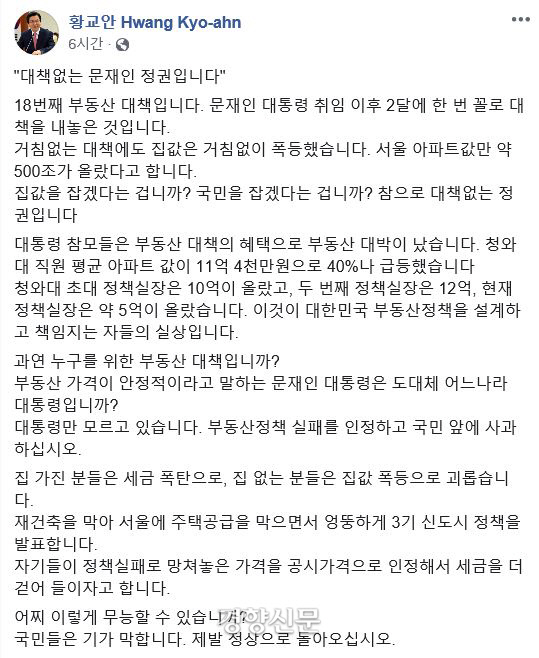 황교안 Hwang Kyo-ahn
6시간 ·

"대책없는 문재인 정권입니다"

18번째 부동산 대책입니다. 문재인 대통령 취임 이후 2달에 한 번 꼴로 대책을 내놓은 것입니다.
거침없는 대책에도 집값은 거침없이 폭등했습니다. 서울 아파트값만 약 500조가 올랐다고 합니다.
집값을 잡겠다는 겁니까? 국민을 잡겠다는 겁니까? 참으로 대책없는 정권입니다

대통령 참모들은 부동산 대책의 혜택으로 부동산 대박이 났습니다. 청와대 직원 평균 아파트 값이 11억 4천만원으로 40%나 급등했습니다
청와대 초대 정책실장은 10억이 올랐고, 두 번째 정책실장은 12억, 현재 정책실장은 약 5억이 올랐습니다. 이것이 대한민국 부동산정책을 설계하고 책임지는 자들의 실상입니다.

과연 누구를 위한 부동산 대책입니까?
부동산 가격이 안정적이라고 말하는 문재인 대통령은 도대체 어느나라 대통령입니까?
대통령만 모르고 있습니다. 부동산정책 실패를 인정하고 국민 앞에 사과하십시오.

집 가진 분들은 세금 폭탄으로, 집 없는 분들은 집값 폭등으로 괴롭습니다.
재건축을 막아 서울에 주택공급을 막으면서 엉뚱하게 3기 신도시 정책을 발표합니다.
자기들이 정책실패로 망쳐놓은 가격을 공시가격으로 인정해서 세금을 더 걷어 들이자고 합니다.

어찌 이렇게 무능할 수 있습니까?
국민들은 기가 막힙니다. 제발 정상으로 돌아오십시오.

경향신문